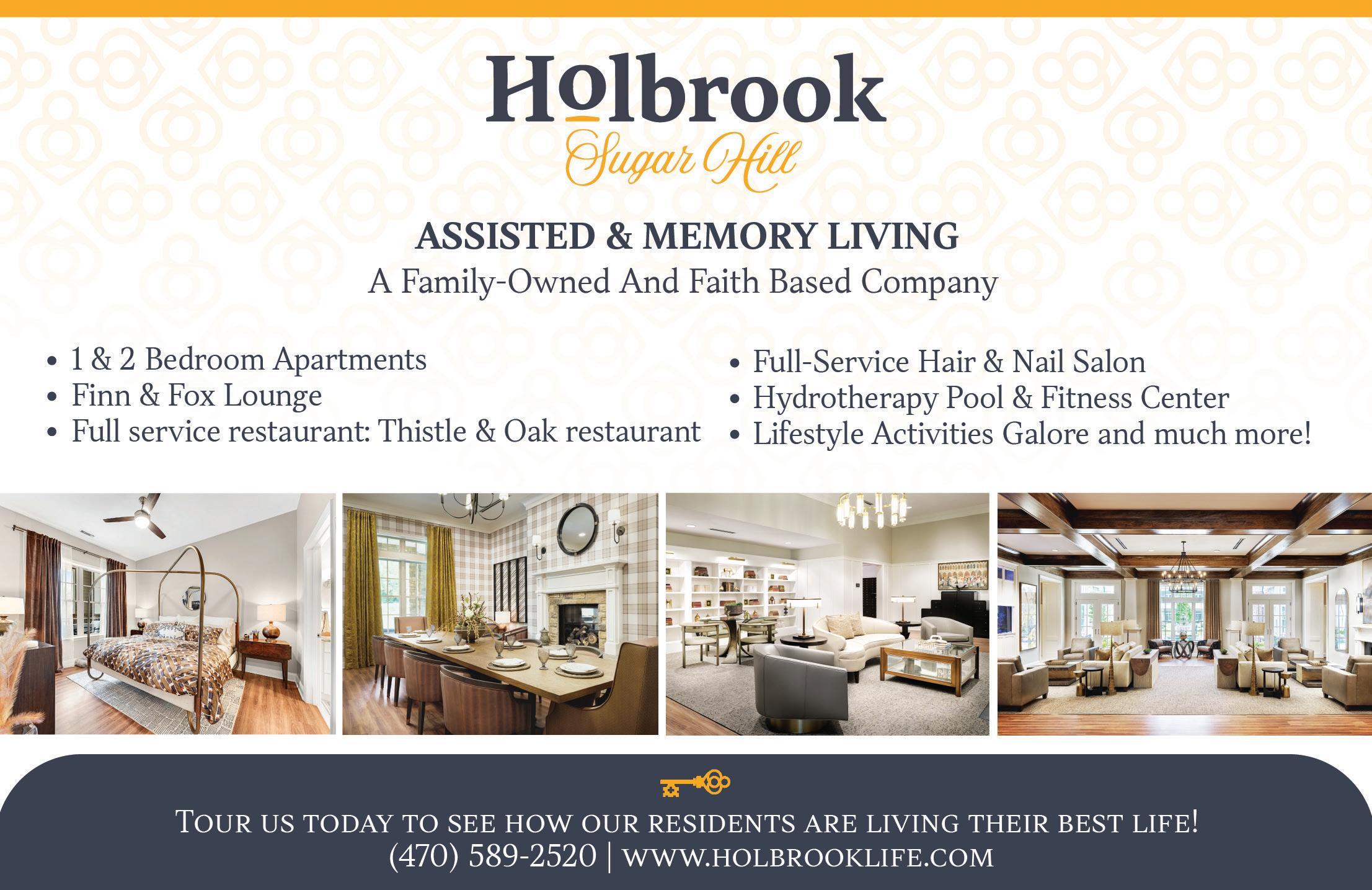 Holbrook
Sugar Hill

ASSISTED & MEMORY LIVING
A Family-Owned And Faith Based Company

• 1 & 2 Bedroom Apartments
• Finn & Fox Lounge
• Full service restaurant: Thistle & Oak restaurant

• Full-Service Hair & Nail Salon
• Hydrotherapy Pool & Fitness Center
• Lifestyle Activities Galore and much more!

TOUR US TODAY TO SEE HOW OUR RESIDENTS ARE LIVING THEIR BEST LIFE!
(470) 589-2520 | WWW.HOLBROOKLIFE.COM